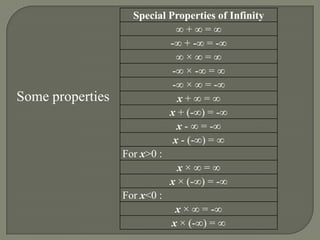 Some properties

| Special Properties of Infinity |
|---|
| $\infty + \infty = \infty$ |
| $-\infty + -\infty = -\infty$ |
| $\infty \times \infty = \infty$ |
| $-\infty \times -\infty = \infty$ |
| $-\infty \times \infty = -\infty$ |
| $x + \infty = \infty$ |
| $x + (-\infty) = -\infty$ |
| $x - \infty = -\infty$ |
| $x - (-\infty) = \infty$ |
| For $x>0$ : |
| $x \times \infty = \infty$ |
| $x \times (-\infty) = -\infty$ |
| For $x<0$ : |
| $x \times \infty = -\infty$ |
| $x \times (-\infty) = \infty$ |